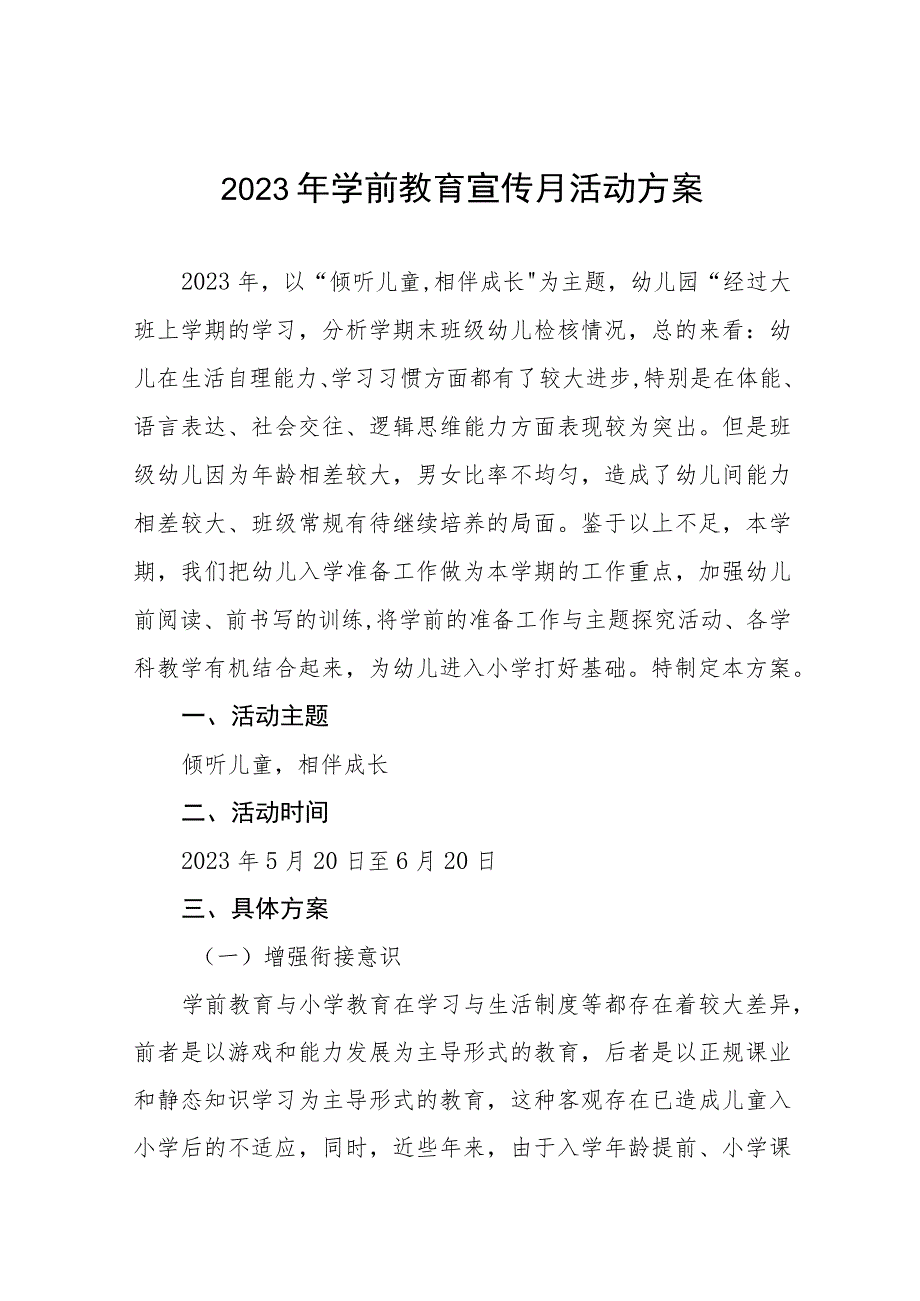 2023年学前教育宣传月活动方案

2023年，以“倾听儿童,相伴成长"为主题，幼儿园“经过大班上学期的学习，分析学期末班级幼儿检核情况，总的来看：幼儿在生活自理能力、学习习惯方面都有了较大进步,特别是在体能、语言表达、社会交往、逻辑思维能力方面表现较为突出。但是班级幼儿因为年龄相差较大，男女比率不均匀，造成了幼儿间能力相差较大、班级常规有待继续培养的局面。鉴于以上不足，本学期，我们把幼儿入学准备工作做为本学期的工作重点，加强幼儿前阅读、前书写的训练,将学前的准备工作与主题探究活动、各学科教学有机结合起来，为幼儿进入小学打好基础。特制定本方案。

一、活动主题

倾听儿童，相伴成长

二、活动时间

2023年5月20日至6月20日

三、具体方案

（一）增强衔接意识

学前教育与小学教育在学习与生活制度等都存在着较大差异，前者是以游戏和能力发展为主导形式的教育，后者是以正规课业和静态知识学习为主导形式的教育，这种客观存在已造成儿童入小学后的不适应，同时，近些年来，由于入学年龄提前、小学课